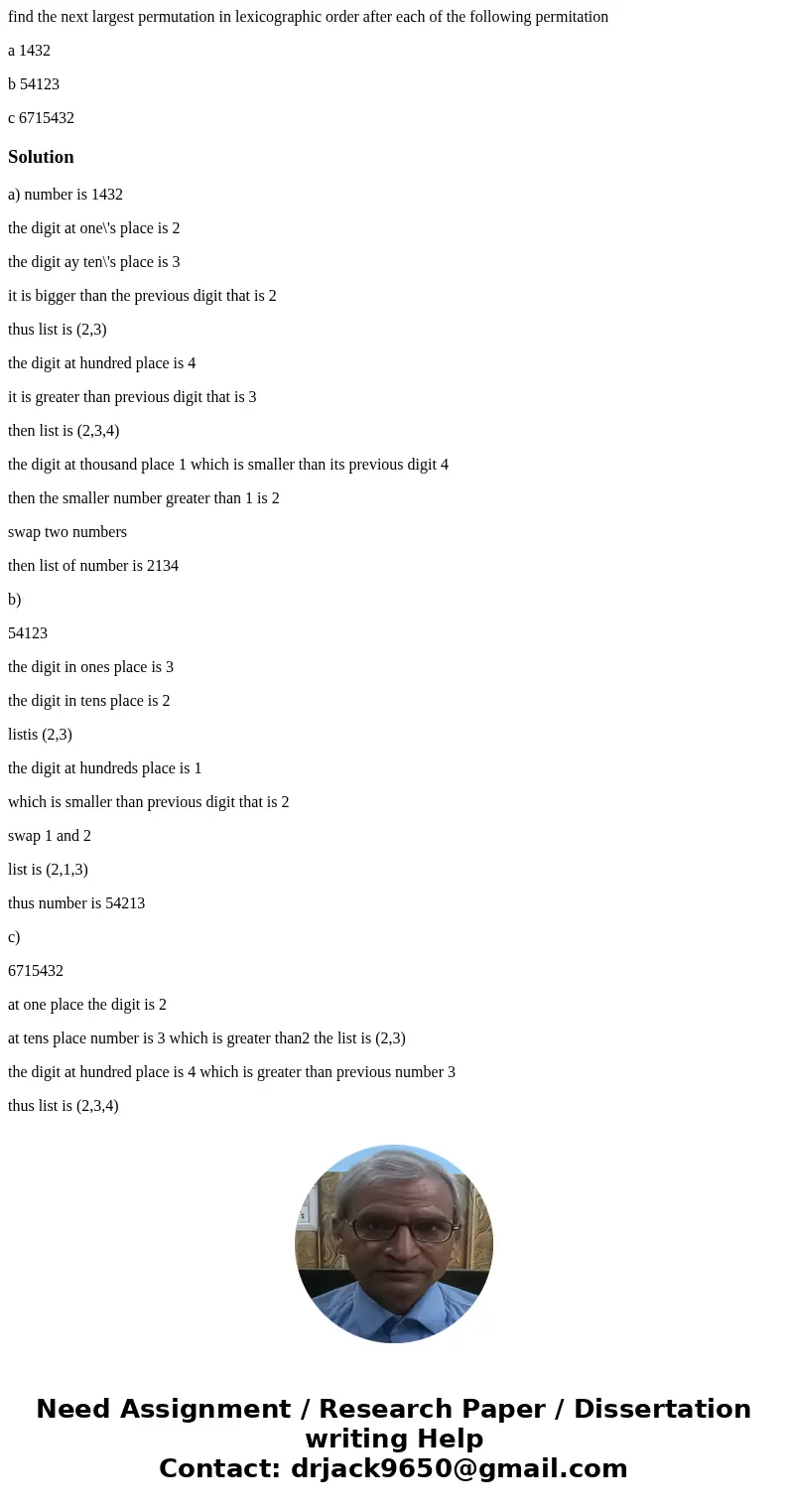 find the next largest permutation in lexicographic order after each of the following permitation

a 1432

b 54123

c 6715432

Solution

a) number is 1432

the digit at one\'s place is 2

the digit ay ten\'s place is 3

it is bigger than the previous digit that is 2

thus list is (2,3)

the digit at hundred place is 4

it is greater than previous digit that is 3

then list is (2,3,4)

the digit at thousand place 1 which is smaller than its previous digit 4

then the smaller number greater than 1 is 2

swap two numbers

then list of number is 2134

b)

54123

the digit in ones place is 3

the digit in tens place is 2

listis (2,3)

the digit at hundreds place is 1

which is smaller than previous digit that is 2

swap 1 and 2

list is (2,1,3)

thus number is 54213

c)

6715432

at one place the digit is 2

at tens place number is 3 which is greater than2 the list is (2,3)

the digit at hundred place is 4 which is greater than previous number 3

thus list is (2,3,4)

Need Assignment / Research Paper / Dissertation writing Help
Contact: drjack9650@gmail.com